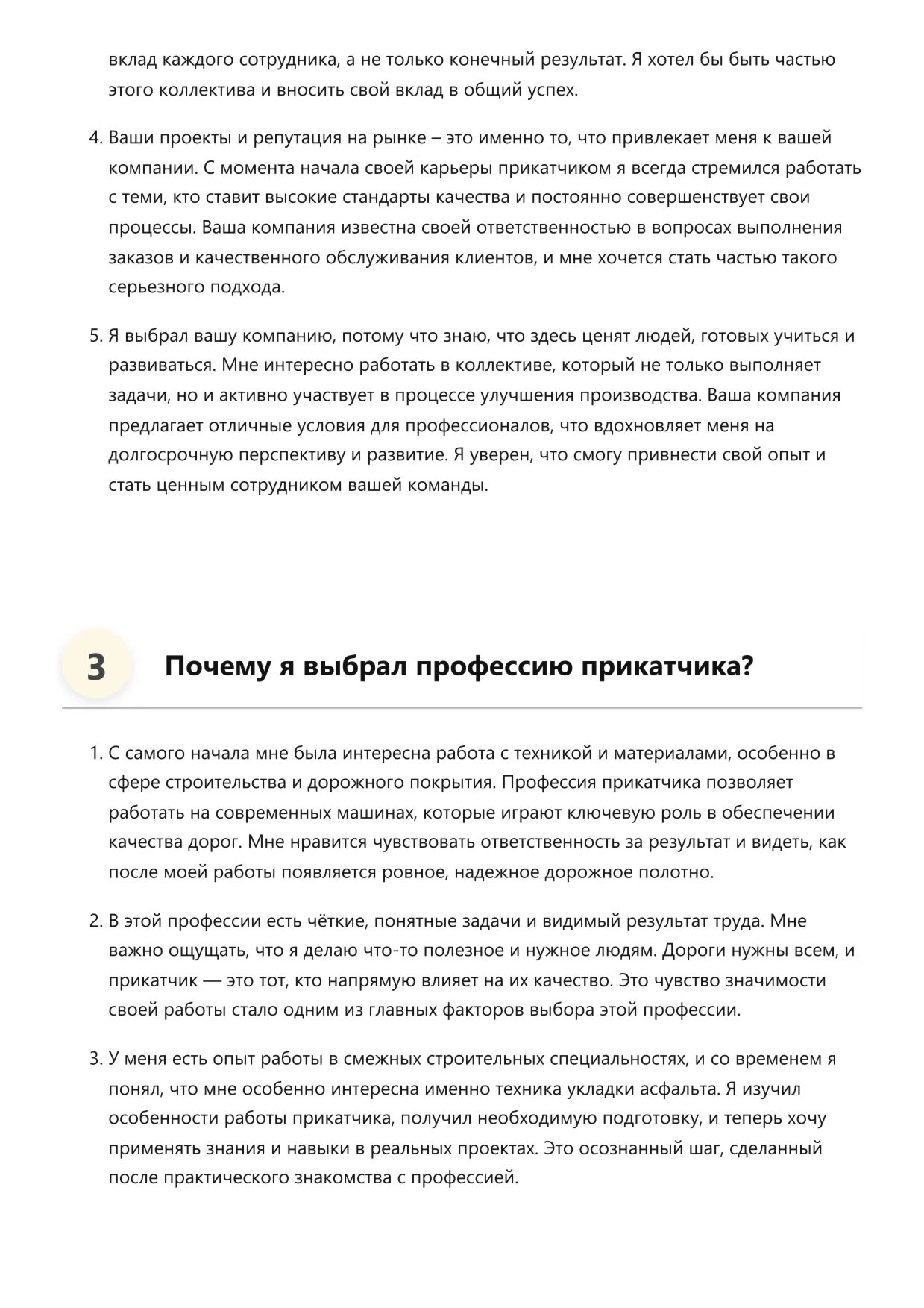 вклад каждого сотрудника, а не только конечный результат. Я хотел бы быть частью этого коллектива и вносить свой вклад в общий успех.

4. Ваши проекты и репутация на рынке – это именно то, что привлекает меня к вашей компании. С момента начала своей карьеры прикатчиком я всегда стремился работать с теми, кто ставит высокие стандарты качества и постоянно совершенствует свои процессы. Ваша компания известна своей ответственностью в вопросах выполнения заказов и качественного обслуживания клиентов, и мне хочется стать частью такого серьезного подхода.

5. Я выбрал вашу компанию, потому что знаю, что здесь ценят людей, готовых учиться и развиваться. Мне интересно работать в коллективе, который не только выполняет задачи, но и активно участвует в процессе улучшения производства. Ваша компания предлагает отличные условия для профессионалов, что вдохновляет меня на долгосрочную перспективу и развитие. Я уверен, что смогу привнести свой опыт и стать ценным сотрудником вашей команды.

3 Почему я выбрал профессию прикатчика?

1. С самого начала мне была интересна работа с техникой и материалами, особенно в сфере строительства и дорожного покрытия. Профессия прикатчика позволяет работать на современных машинах, которые играют ключевую роль в обеспечении качества дорог. Мне нравится чувствовать ответственность за результат и видеть, как после моей работы появляется ровное, надежное дорожное полотно.

2. В этой профессии есть чёткие, понятные задачи и видимый результат труда. Мне важно ощущать, что я делаю что-то полезное и нужное людям. Дороги нужны всем, и прикатчик — это тот, кто напрямую влияет на их качество. Это чувство значимости своей работы стало одним из главных факторов выбора этой профессии.

3. У меня есть опыт работы в смежных строительных специальностях, и со временем я понял, что мне особенно интересна именно техника укладки асфальта. Я изучил особенности работы прикатчика, получил необходимую подготовку, и теперь хочу применять знания и навыки в реальных проектах. Это осознанный шаг, сделанный после практического знакомства с профессией.